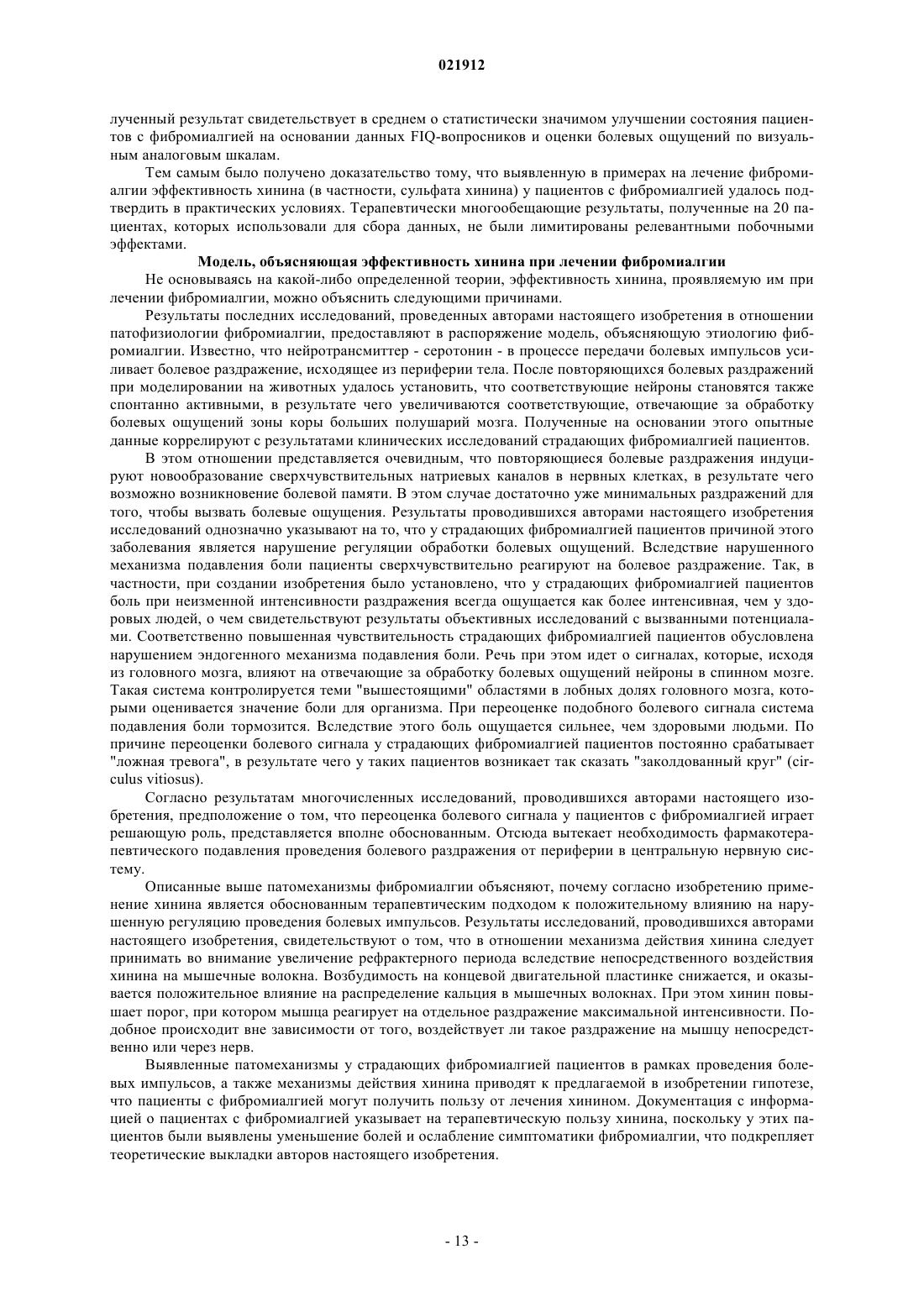 021912

лученный результат свидетельствует в среднем о статистически значимом улучшении состояния пациентов с фибромиалгией на основании данных FIQ-вопросников и оценки болевых ощущений по визуальным аналоговым шкалам.

Тем самым было получено доказательство тому, что выявленную в примерах на лечение фибромиалгии эффективность хинина (в частности, сульфата хинина) у пациентов с фибромиалгией удалось подтвердить в практических условиях. Терапевтически многообещающие результаты, полученные на 20 пациентах, которых использовали для сбора данных, не были лимитированы релевантными побочными эффектами.

Модель, объясняющая эффективность хинина при лечении фибромиалгии

Не основываясь на какой-либо определенной теории, эффективность хинина, проявляемую им при лечении фибромиалгии, можно объяснить следующими причинами.

Результаты последних исследований, проведенных авторами настоящего изобретения в отношении патофизиологии фибромиалгии, предоставляют в распоряжение модель, объясняющую этиологию фибромиалгии. Известно, что нейротрансмиттер - серотонин - в процессе передачи болевых импульсов усиливает болевое раздражение, исходящее из периферии тела. После повторяющихся болевых раздражений при моделировании на животных удалось установить, что соответствующие нейроны становятся также спонтанно активными, в результате чего увеличиваются соответствующие, отвечающие за обработку болевых ощущений зоны коры больших полушарий мозга. Полученные на основании этого опытные данные коррелируют с результатами клинических исследований страдающих фибромиалгией пациентов.

В этом отношении представляется очевидным, что повторяющиеся болевые раздражения индуцируют новообразование сверхчувствительных натриевых каналов в нервных клетках, в результате чего возможно возникновение болевой памяти. В этом случае достаточно уже минимальных раздражений для того, чтобы вызвать болевые ощущения. Результаты проводившихся авторами настоящего изобретения исследований однозначно указывают на то, что у страдающих фибромиалгией пациентов причиной этого заболевания является нарушение регуляции обработки болевых ощущений. Вследствие нарушенного механизма подавления боли пациенты сверхчувствительно реагируют на болевое раздражение. Так, в частности, при создании изобретения было установлено, что у страдающих фибромиалгией пациентов боль при неизменной интенсивности раздражения всегда ощущается как более интенсивная, чем у здоровых людей, о чем свидетельствуют результаты объективных исследований с вызванными потенциалами. Соответственно повышенная чувствительность страдающих фибромиалгией пациентов обусловлена нарушением эндогенного механизма подавления боли. Речь при этом идет о сигналах, которые, исходя из головного мозга, влияют на отвечающие за обработку болевых ощущений нейроны в спинном мозге. Такая система контролируется теми "вышестоящими" областями в лобных долях головного мозга, которыми оценивается значение боли для организма. При переоценке подобного болевого сигнала система подавления боли тормозится. Вследствие этого боль ощущается сильнее, чем здоровыми людьми. По причине переоценки болевого сигнала у страдающих фибромиалгией пациентов постоянно срабатывает "ложная тревога", в результате чего у таких пациентов возникает так сказать "заколдованный круг" (circulus vitiosus).

Согласно результатам многочисленных исследований, проводившихся авторами настоящего изобретения, предположение о том, что переоценка болевого сигнала у пациентов с фибромиалгией играет решающую роль, представляется вполне обоснованным. Отсюда вытекает необходимость фармакотерапевтического подавления проведения болевого раздражения от периферии в центральную нервную систему.

Описанные выше патомеханизмы фибромиалгии объясняют, почему согласно изобретению применение хинина является обоснованным терапевтическим подходом к положительному влиянию на нарушенную регуляцию проведения болевых импульсов. Результаты исследований, проводившихся авторами настоящего изобретения, свидетельствуют о том, что в отношении механизма действия хинина следует принимать во внимание увеличение рефрактерного периода вследствие непосредственного воздействия хинина на мышечные волокна. Возбудимость на концевой двигательной пластинке снижается, и оказывается положительное влияние на распределение кальция в мышечных волокнах. При этом хинин повышает порог, при котором мышца реагирует на отдельное раздражение максимальной интенсивности. Подобное происходит вне зависимости от того, воздействует ли такое раздражение на мышцу непосредственно или через нерв.

Выявленные патомеханизмы у страдающих фибромиалгией пациентов в рамках проведения болевых импульсов, а также механизмы действия хинина приводят к предлагаемой в изобретении гипотезе, что пациенты с фибромиалгией могут получить пользу от лечения хинином. Документация с информацией о пациентах с фибромиалгией указывает на терапевтическую пользу хинина, поскольку у этих пациентов были выявлены уменьшение болей и ослабление симптоматики фибромиалгии, что подкрепляет теоретические выкладки авторов настоящего изобретения.

- 13 -